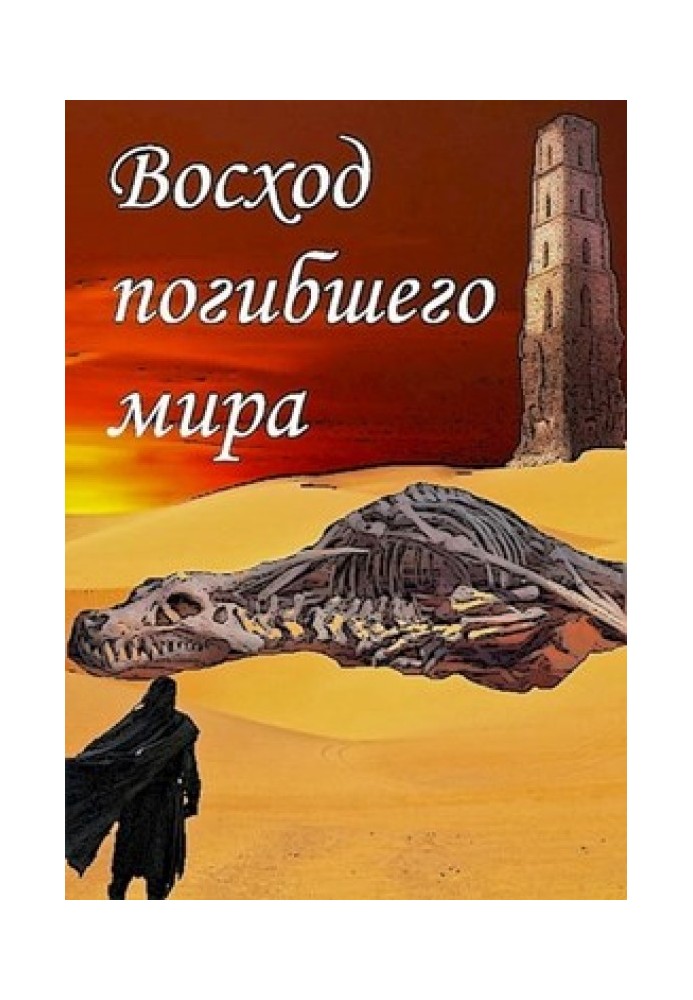 Восход погибшего мира